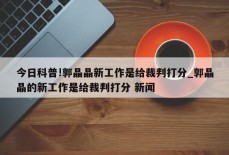 今日科普!郭晶晶新工作是给裁判打分_郭晶晶的新工作是给裁判打分 新闻